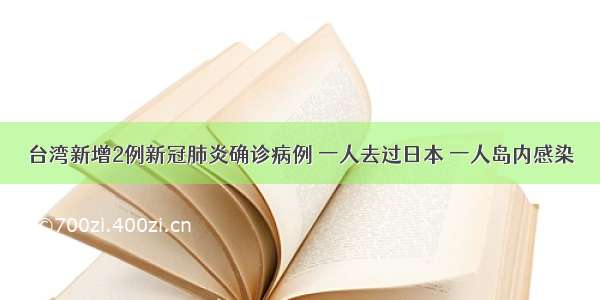 台湾新增2例新冠肺炎确诊病例 一人去过日本 一人岛内感染

©700zi.400zi.cn